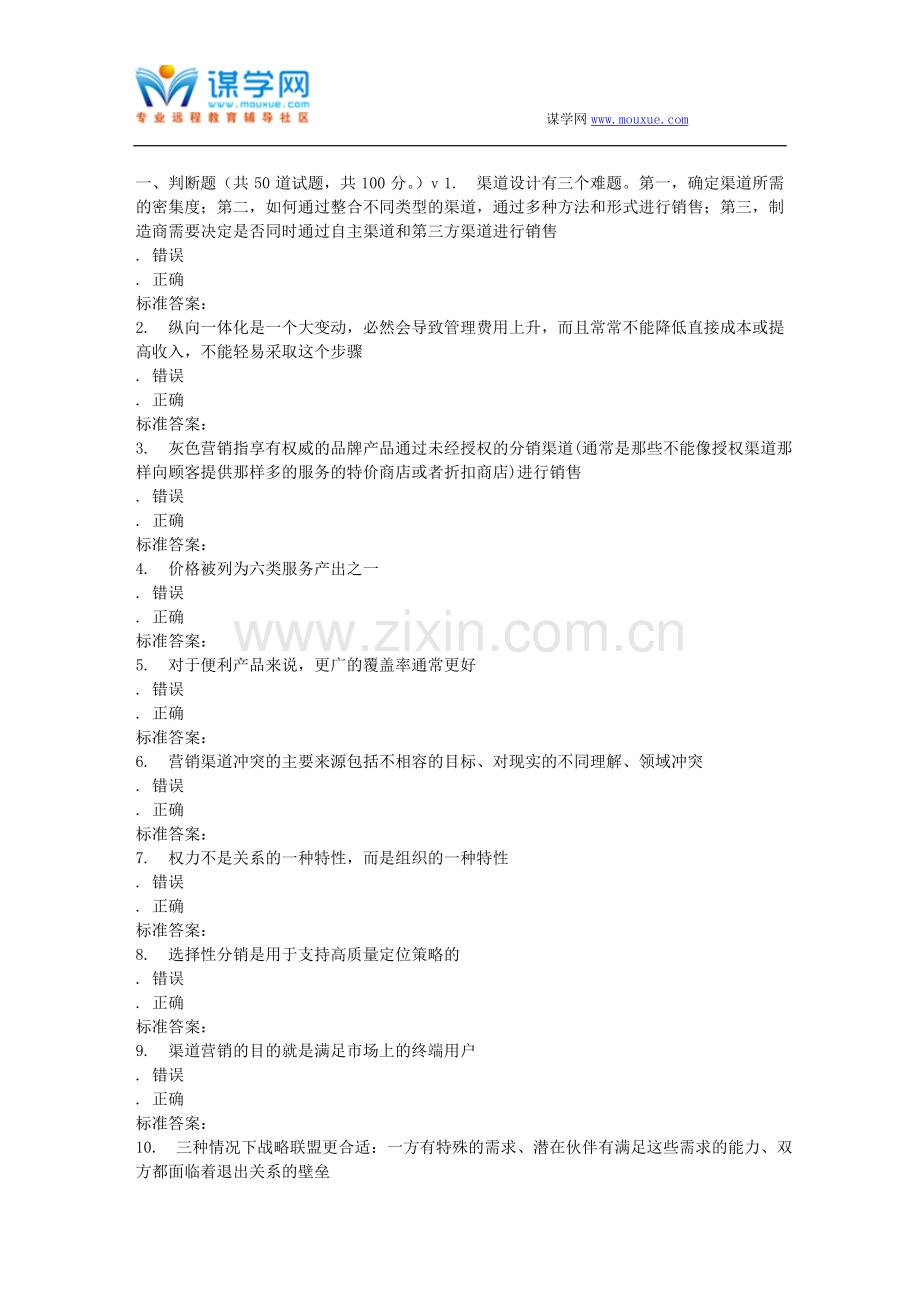 谋学网
www.mouxue.com
专业远程教育辅导社区

谋学网 www.mouxue.com

一、判断题（共 50 道试题，共 100 分。）v 1. 渠道设计有三个难题。第一，确定渠道所需的密集度；第二，如何通过整合不同类型的渠道，通过多种方法和形式进行销售；第三，制造商需要决定是否同时通过自主渠道和第三方渠道进行销售
. 错误
. 正确
标准答案：
2. 纵向一体化是一个大变动，必然会导致管理费用上升，而且常常不能降低直接成本或提高收入，不能轻易采取这个步骤
. 错误
. 正确
标准答案：
3. 灰色营销指享有权威的品牌产品通过未经授权的分销渠道(通常是那些不能像授权渠道那样向顾客提供那样多的服务的特价商店或者折扣商店)进行销售
. 错误
. 正确
标准答案：
4. 价格被列为六类服务产出之一
. 错误
. 正确
标准答案：
5. 对于便利产品来说，更广的覆盖率通常更好
. 错误
. 正确
标准答案：
6. 营销渠道冲突的主要来源包括不相容的目标、对现实的不同理解、领域冲突
. 错误
. 正确
标准答案：
7. 权力不是关系的一种特性，而是组织的一种特性
. 错误
. 正确
标准答案：
8. 选择性分销是用于支持高质量定位策略的
. 错误
. 正确
标准答案：
9. 渠道营销的目的就是满足市场上的终端用户
. 错误
. 正确
标准答案：
10. 三种情况下战略联盟更合适：一方有特殊的需求、潜在伙伴有满足这些需求的能力、双方都面临着退出关系的壁垒

www.zixin.com.cn